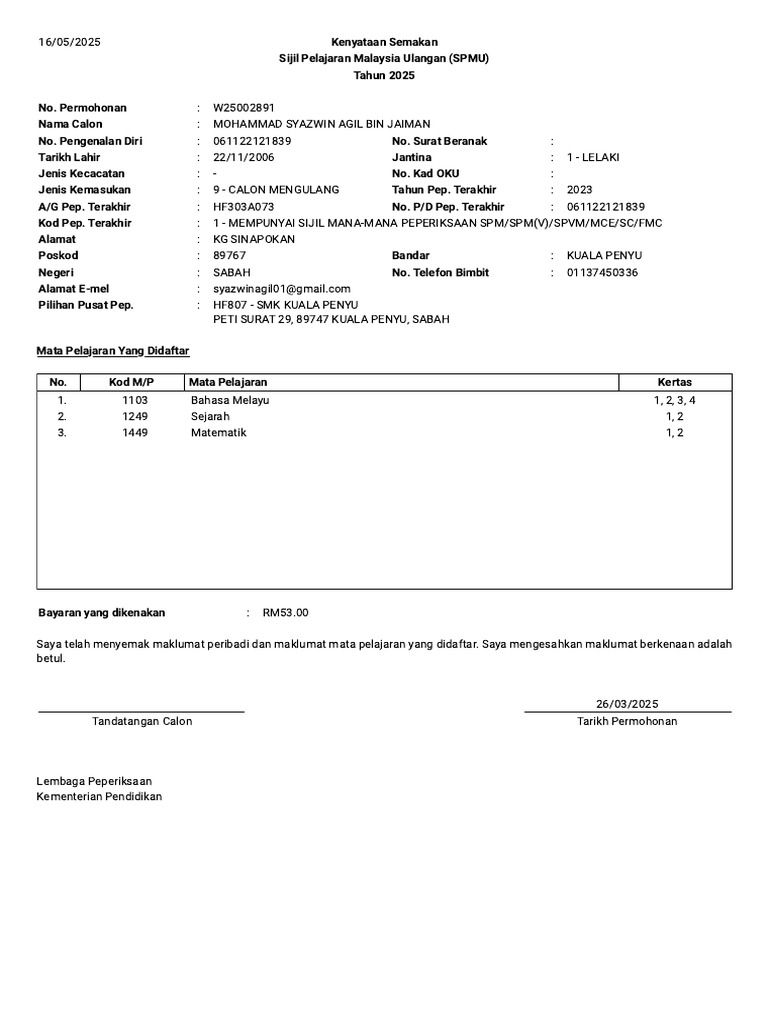 16/05/2025

Kenyataan Semakan
Sijil Pelajaran Malaysia Ulangan (SPMU)
Tahun 2025

No. Permohonan : W25002891
Nama Calon : MOHAMMAD SYAZWIN AGIL BIN JAIMAN
No. Pengenalan Diri : 061122121839
No. Surat Beranak :
Tarikh Lahir : 22/11/2006
Jantina : 1 - LELAKI
Jenis Kecacatan : -
No. Kad OKU :
Jenis Kemasukan : 9 - CALON MENGULANG
Tahun Pep. Terakhir : 2023
A/G Pep. Terakhir : HF303A073
No. P/D Pep. Terakhir : 061122121839
Kod Pep. Terakhir : 1 - MEMPUNYAI SIJIL MANA-MANA PEPERIKSAAN SPM/SPM(V)/SPVM/MCE/SC/FMC
Alamat : KG SINAPOKAN
Poskod : 89767
Bandar : KUALA PENYU
Negeri : SABAH
No. Telefon Bimbit : 01137450336
Alamat E-mel : syazwinagil01@gmail.com
Pilihan Pusat Pep. : HF807 - SMK KUALA PENYU
PETI SURAT 29, 89747 KUALA PENYU, SABAH

Mata Pelajaran Yang Didaftar

| No. | Kod M/P | Mata Pelajaran | Kertas |
|---|---|---|---|
| 1. | 1103 | Bahasa Melayu | 1, 2, 3, 4 |
| 2. | 1249 | Sejarah | 1, 2 |
| 3. | 1449 | Matematik | 1, 2 |

Bayaran yang dikenakan : RM53.00

Saya telah menyemak maklumat peribadi dan maklumat mata pelajaran yang didaftar. Saya mengesahkan maklumat berkenaan adalah betul.

Tandatangan Calon

26/03/2025
Tarikh Permohonan

Lembaga Peperiksaan
Kementerian Pendidikan